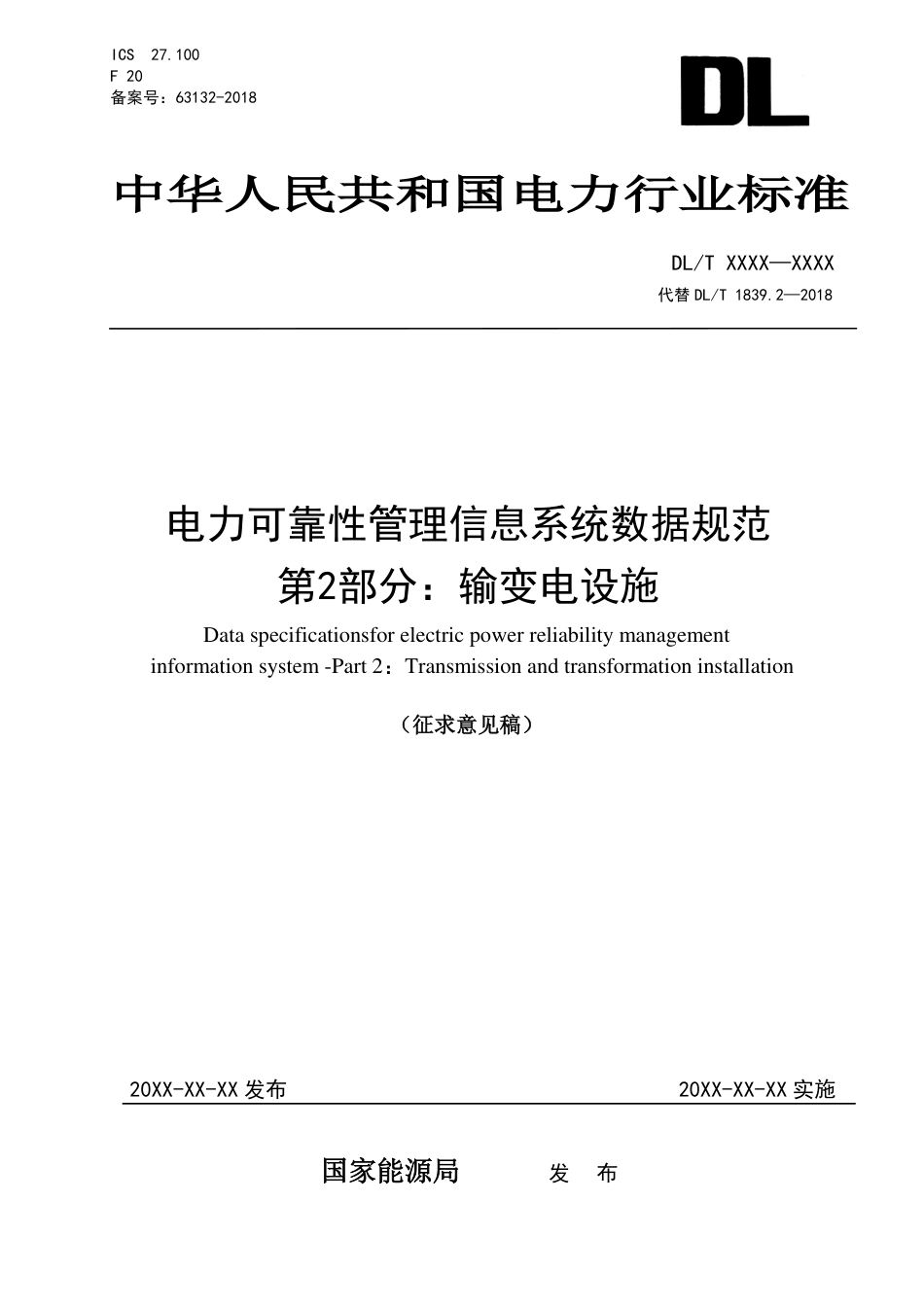 ICS 27.100
F 20
备案号：63132-2018

DL

中华人民共和国电力行业标准

DL/T XXXX—XXXX
代替 DL/T 1839.2—2018

电力可靠性管理信息系统数据规范
第2部分：输变电设施

Data specificationsfor electric power reliability management information system -Part 2：Transmission and transformation installation

（征求意见稿）

20XX-XX-XX 发布

20XX-XX-XX 实施

国家能源局 发 布